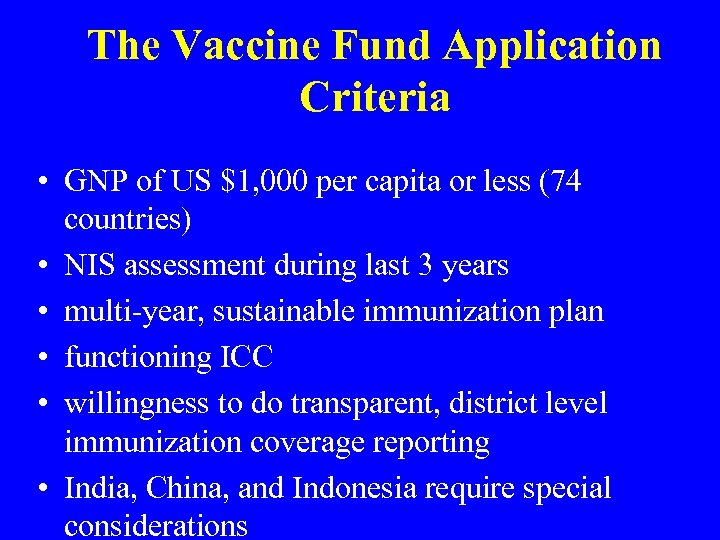 The Vaccine Fund Application Criteria

• GNP of US \$1,000 per capita or less (74 countries)
• NIS assessment during last 3 years
• multi-year, sustainable immunization plan
• functioning ICC
• willingness to do transparent, district level immunization coverage reporting
• India, China, and Indonesia require special considerations